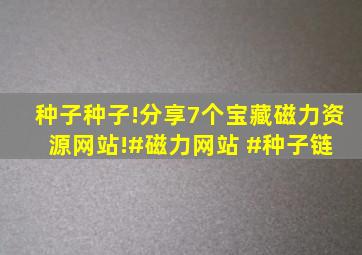 种子种子!分享7个宝藏磁力资源网站!#磁力网站 #种子链